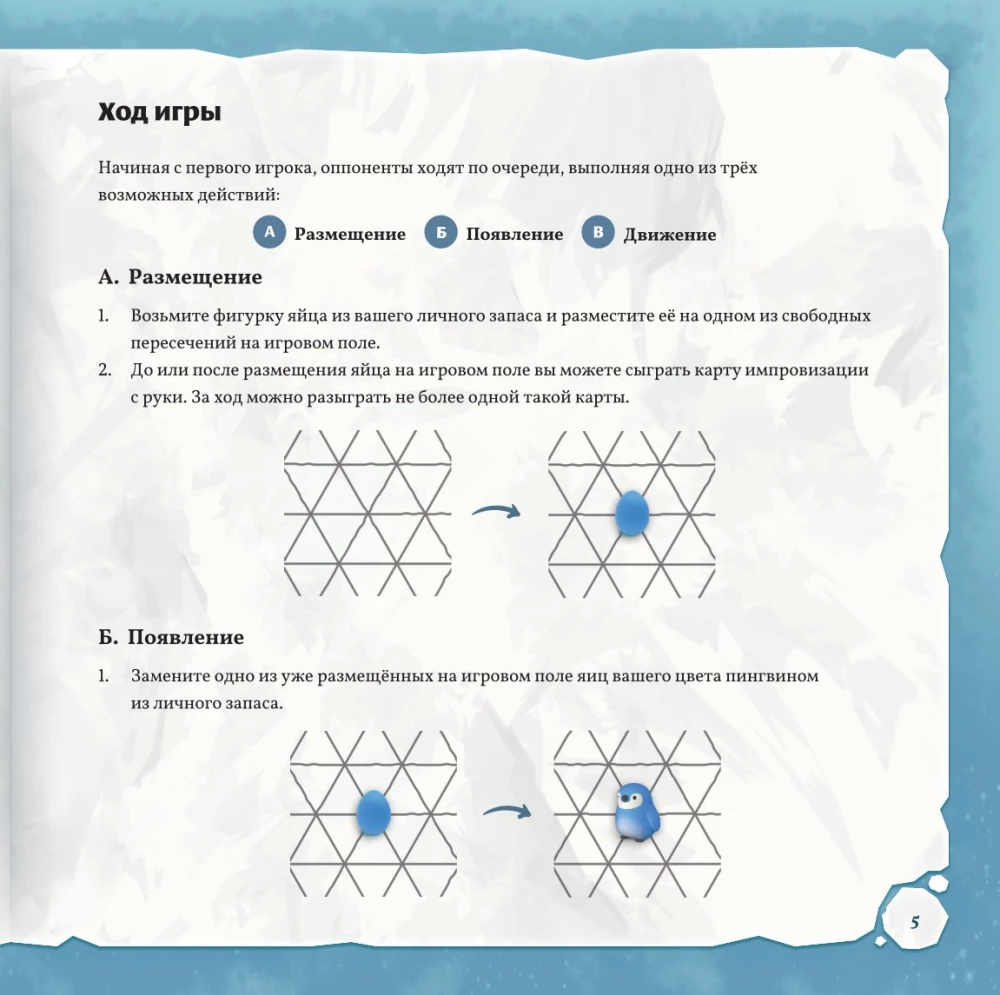 Ход игры

Начиная с первого игрока, оппоненты ходят по очереди, выполняя одно из трёх возможных действий:

А Размещение Б Появление В Движение

А. Размещение

1. Возьмите фигурку яйца из вашего личного запаса и разместите её на одном из свободных пересечений на игровом поле.
2. До или после размещения яйца на игровом поле вы можете сыграть карту импровизации с руки. За ход можно разыграть не более одной такой карты.

Б. Появление

1. Замените одно из уже размещённых на игровом поле яиц вашего цвета пингвином из личного запаса.

5